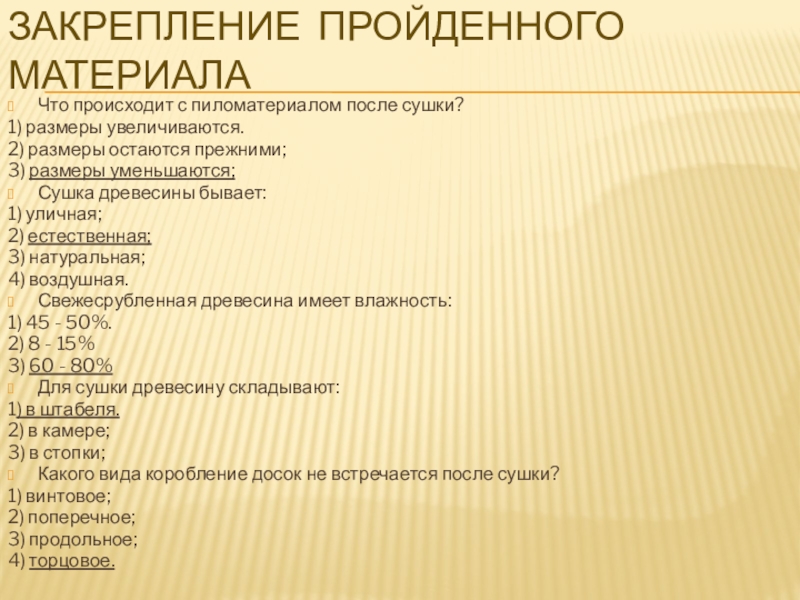 ЗАКРЕПЛЕНИЕ ПРОЙДЕННОГО МАТЕРИАЛА

Что происходит с пиломатериалом после сушки?
1) размеры увеличиваются.
2) размеры остаются прежними;
3) размеры уменьшаются;

Сушка древесины бывает:
1) уличная;
2) естественная;
3) натуральная;
4) воздушная.

Свежесрубленная древесина имеет влажность:
1) 45 - 50%.
2) 8 - 15%
3) 60 - 80%

Для сушки древесину складывают:
1) в штабеля.
2) в камере;
3) в стопки;

Какого вида коробление досок не встречается после сушки?
1) винтовое;
2) поперечное;
3) продольное;
4) торцовое.